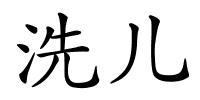 洗儿